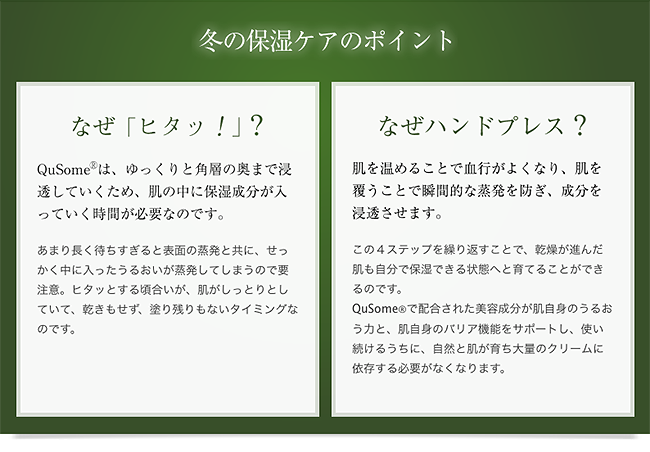 冬の保湿ケアのポイント

なぜ「ヒタッ！」？

QuSome®は、ゆっくりと角層の奥まで浸透していくため、肌の中に保湿成分が入っていく時間が必要なのです。

あまり長く待ちすぎると表面の蒸発と共に、せっかく中に入ったうるおいが蒸発してしまうので要注意。ヒタッとする頃合いが、肌がしっとりとしていて、乾きもせず、塗り残りもないタイミングなのです。

なぜハンドプレス？

肌を温めることで血行がよくなり、肌を覆うことで瞬間的な蒸発を防ぎ、成分を浸透させます。

この４ステップを繰り返すことで、乾燥が進んだ肌も自分で保湿できる状態へと育てることができるのです。
QuSome®で配合された美容成分が肌自身のうるおう力と、肌自身のバリア機能をサポートし、使い続けるうちに、自然と肌が育ち大量のクリームに依存する必要がなくなります。